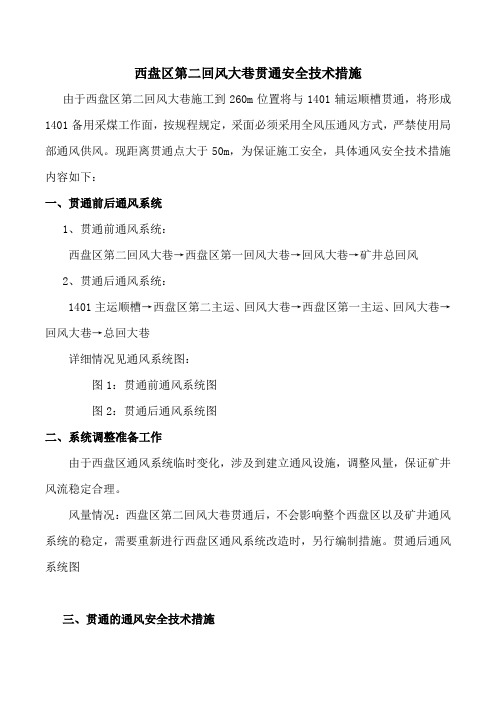 西盘区第二回风大巷贯通安全技术措施

由于西盘区第二回风大巷施工到 260m 位置将与 1401 辅运顺槽贯通，将形成 1401 备用采煤工作面，按规程规定，采面必须采用全风压通风方式，严禁使用局部通风供风。现距离贯通点大于 50m，为保证施工安全，具体通风安全技术措施内容如下：

一、贯通前后通风系统

1、贯通前通风系统：

西盘区第二回风大巷→西盘区第一回风大巷→回风大巷→矿井总回风

2、贯通后通风系统：

1401 主运顺槽→西盘区第二主运、回风大巷→西盘区第一主运、回风大巷→回风大巷→总回大巷

详细情况见通风系统图：

图 1：贯通前通风系统图

图 2：贯通后通风系统图

二、系统调整准备工作

由于西盘区通风系统临时变化，涉及到建立通风设施，调整风量，保证矿井风流稳定合理。

风量情况：西盘区第二回风大巷贯通后，不会影响整个西盘区以及矿井通风系统的稳定，需要重新进行西盘区通风系统改造时，另行编制措施。贯通后通风系统图

三、贯通的通风安全技术措施